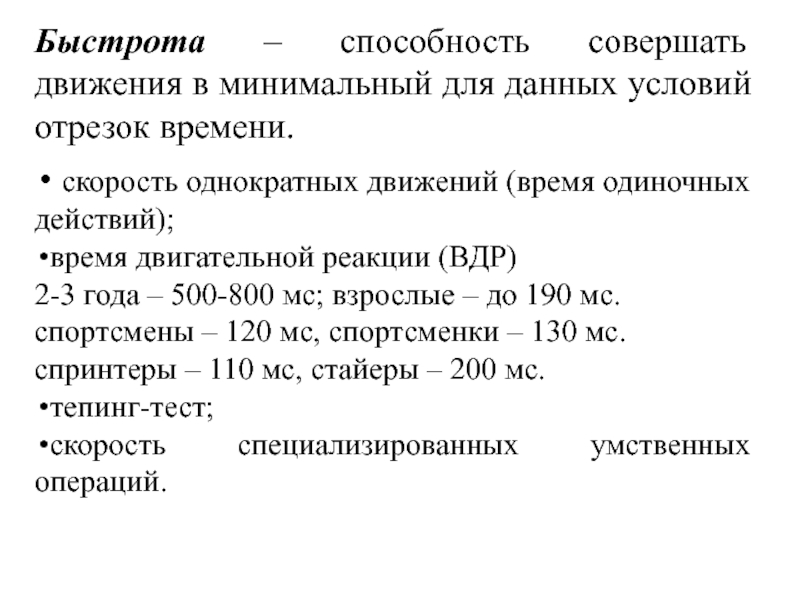 Быстрота – способность совершать движения в минимальный для данных условий отрезок времени.

• скорость однократных движений (время одиночных действий);
•время двигательной реакции (ВДР)
2-3 года – 500-800 мс; взрослые – до 190 мс.
спортсмены – 120 мс, спортсменки – 130 мс.
спринтеры – 110 мс, стайеры – 200 мс.
•тепинг-тест;
•скорость специализированных умственных операций.